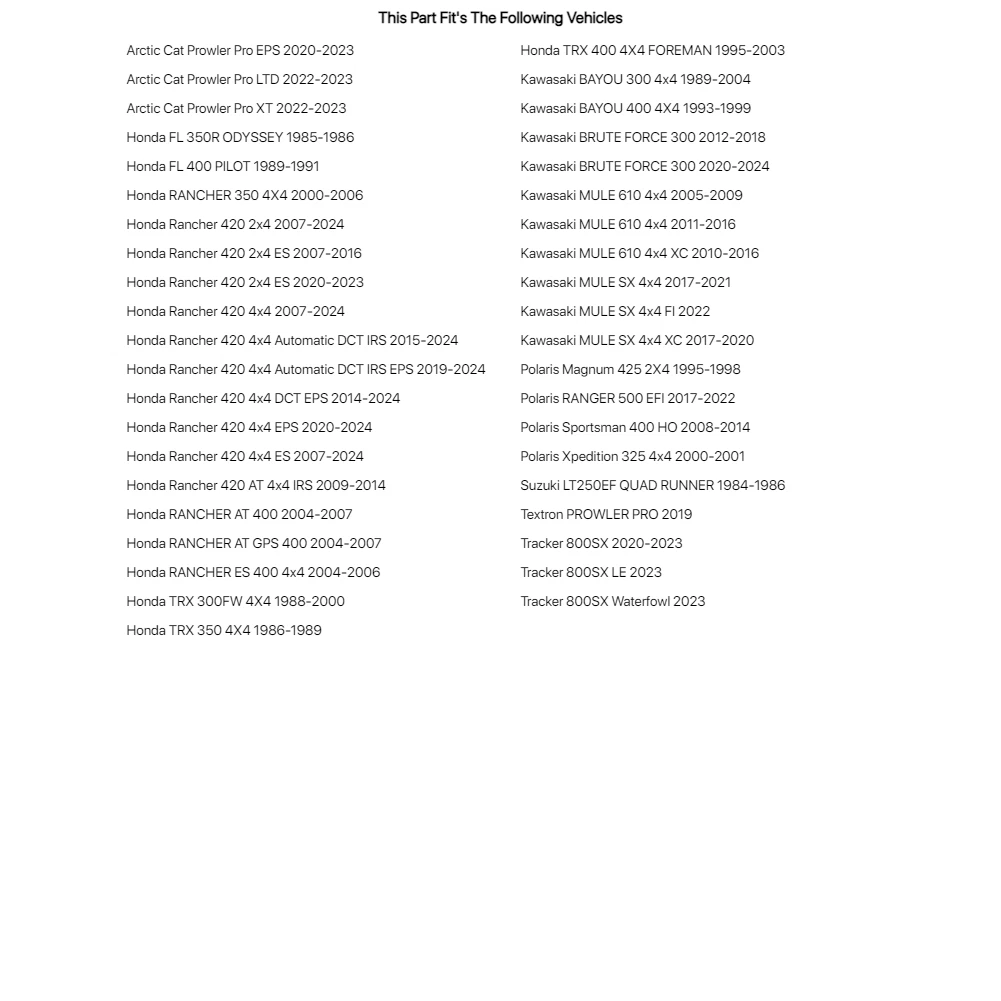 This Part Fit's The Following Vehicles

Arctic Cat Prowler Pro EPS 2020-2023
Arctic Cat Prowler Pro LTD 2022-2023
Arctic Cat Prowler Pro XT 2022-2023
Honda FL 350R ODYSSEY 1985-1986
Honda FL 400 PILOT 1989-1991
Honda RANCHER 350 4X4 2000-2006
Honda Rancher 420 2x4 2007-2024
Honda Rancher 420 2x4 ES 2007-2016
Honda Rancher 420 2x4 ES 2020-2023
Honda Rancher 420 4x4 2007-2024
Honda Rancher 420 4x4 Automatic DCT IRS 2015-2024
Honda Rancher 420 4x4 Automatic DCT IRS EPS 2019-2024
Honda Rancher 420 4x4 DCT EPS 2014-2024
Honda Rancher 420 4x4 EPS 2020-2024
Honda Rancher 420 4x4 ES 2007-2024
Honda Rancher 420 AT 4x4 IRS 2009-2014
Honda RANCHER AT 400 2004-2007
Honda RANCHER AT GPS 400 2004-2007
Honda RANCHER ES 400 4x4 2004-2006
Honda TRX 300FW 4X4 1988-2000
Honda TRX 350 4X4 1986-1989

Honda TRX 400 4X4 FOREMAN 1995-2003
Kawasaki BAYOU 300 4x4 1989-2004
Kawasaki BAYOU 400 4X4 1993-1999
Kawasaki BRUTE FORCE 300 2012-2018
Kawasaki BRUTE FORCE 300 2020-2024
Kawasaki MULE 610 4x4 2005-2009
Kawasaki MULE 610 4x4 2011-2016
Kawasaki MULE 610 4x4 XC 2010-2016
Kawasaki MULE SX 4x4 2017-2021
Kawasaki MULE SX 4x4 FI 2022
Kawasaki MULE SX 4x4 XC 2017-2020
Polaris Magnum 425 2X4 1995-1998
Polaris RANGER 500 EFI 2017-2022
Polaris Sportsman 400 HO 2008-2014
Polaris Xpedition 325 4x4 2000-2001
Suzuki LT250EF QUAD RUNNER 1984-1986
Textron PROWLER PRO 2019
Tracker 800SX 2020-2023
Tracker 800SX LE 2023
Tracker 800SX Waterfowl 2023